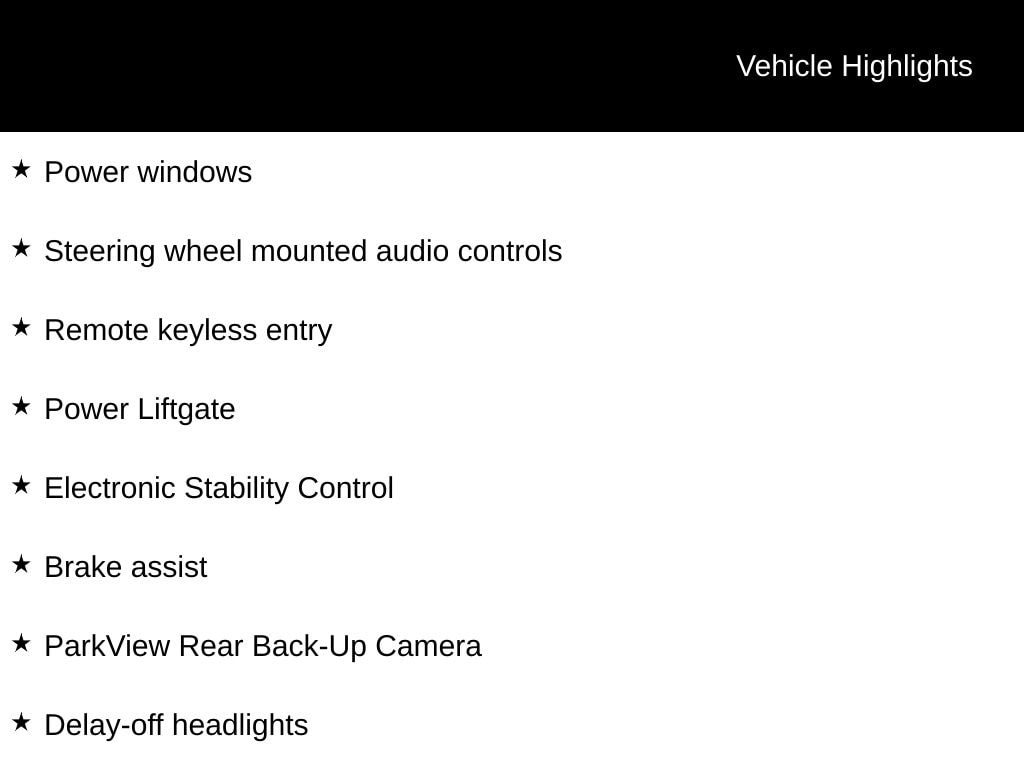 Vehicle Highlights

★ Power windows

★ Steering wheel mounted audio controls

★ Remote keyless entry

★ Power Liftgate

★ Electronic Stability Control

★ Brake assist

★ ParkView Rear Back-Up Camera

★ Delay-off headlights